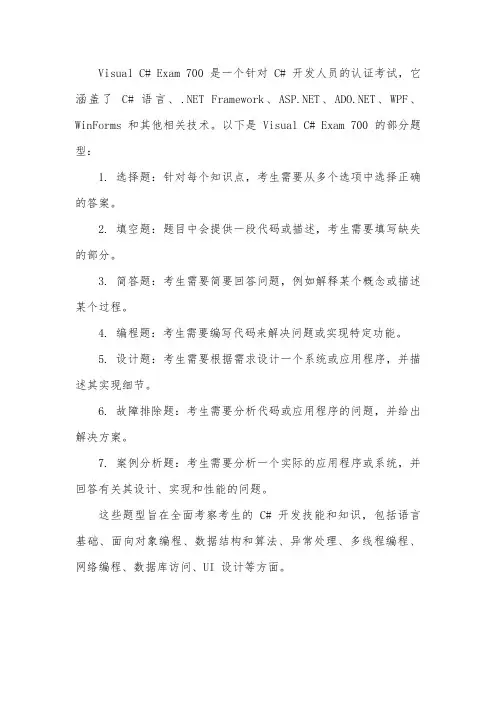 Visual C# Exam 700 是一个针对 C# 开发人员的认证考试，它涵盖了 C# 语言、.NET Framework、ASP.NET、ADO.NET、WPF、WinForms 和其他相关技术。以下是 Visual C# Exam 700 的部分题型：

1. 选择题：针对每个知识点，考生需要从多个选项中选择正确的答案。

2. 填空题：题目中会提供一段代码或描述，考生需要填写缺失的部分。

3. 简答题：考生需要简要回答问题，例如解释某个概念或描述某个过程。

4. 编程题：考生需要编写代码来解决问题或实现特定功能。

5. 设计题：考生需要根据需求设计一个系统或应用程序，并描述其实现细节。

6. 故障排除题：考生需要分析代码或应用程序的问题，并给出解决方案。

7. 案例分析题：考生需要分析一个实际的应用程序或系统，并回答有关其设计、实现和性能的问题。

这些题型旨在全面考察考生的 C# 开发技能和知识，包括语言基础、面向对象编程、数据结构和算法、异常处理、多线程编程、网络编程、数据库访问、UI 设计等方面。